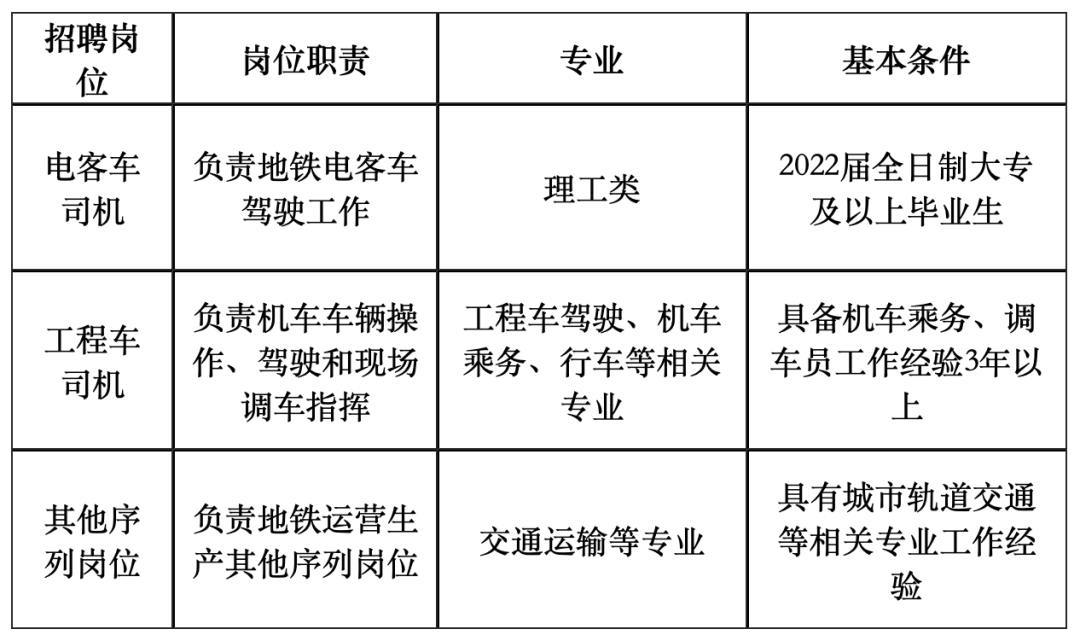 | 招聘岗位 | 岗位职责 | 专业 | 基本条件 |
|---|---|---|---|
| 电客车司机 | 负责地铁电客车驾驶工作 | 理工类 | 2022届全日制大专及以上毕业生 |
| 工程车司机 | 负责机车车辆操作、驾驶和现场调车指挥 | 工程车驾驶、机车乘务、行车等相关专业 | 具备机车乘务、调车员工作经验3年以上 |
| 其他序列岗位 | 负责地铁运营生产其他序列岗位 | 交通运输等专业 | 具有城市轨道交通等相关专业工作经验 |